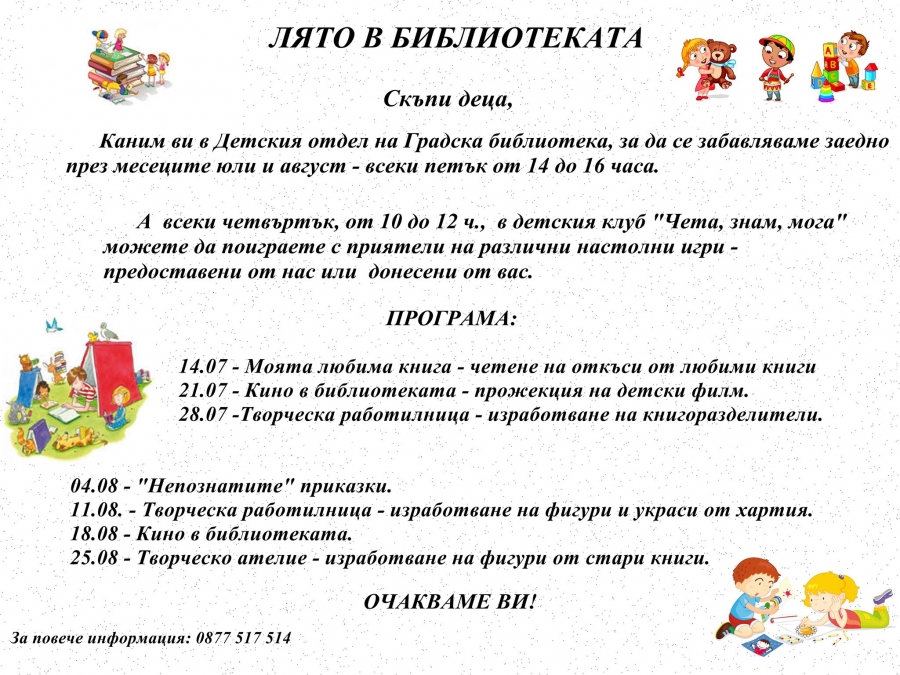 ЛЯТО В БИБЛИОТЕКАТА

Скъпи деца,

Каним ви в Детския отдел на Градска библиотека, за да се забавляваме заедно през месеците юли и август - всеки петък от 14 до 16 часа.

А всеки четвъртък, от 10 до 12 ч., в детския клуб "Чета, знам, мога" можете да поиграете с приятели на различни настолни игри - предоставени от нас или донесени от вас.

ПРОГРАМА:

14.07 - Моята любима книга - четене на откъси от любими книги
21.07 - Кино в библиотеката - прожекция на детски филм.
28.07 -Творческа работилница - изработване на книгоразделители.

04.08 - "Непознатите" приказки.
11.08. - Творческа работилница - изработване на фигури и украси от хартия.
18.08 - Кино в библиотеката.
25.08 - Творческо ателие - изработване на фигури от стари книги.

ОЧАКВАМЕ ВИ!

За повече информация: 0877 517 514